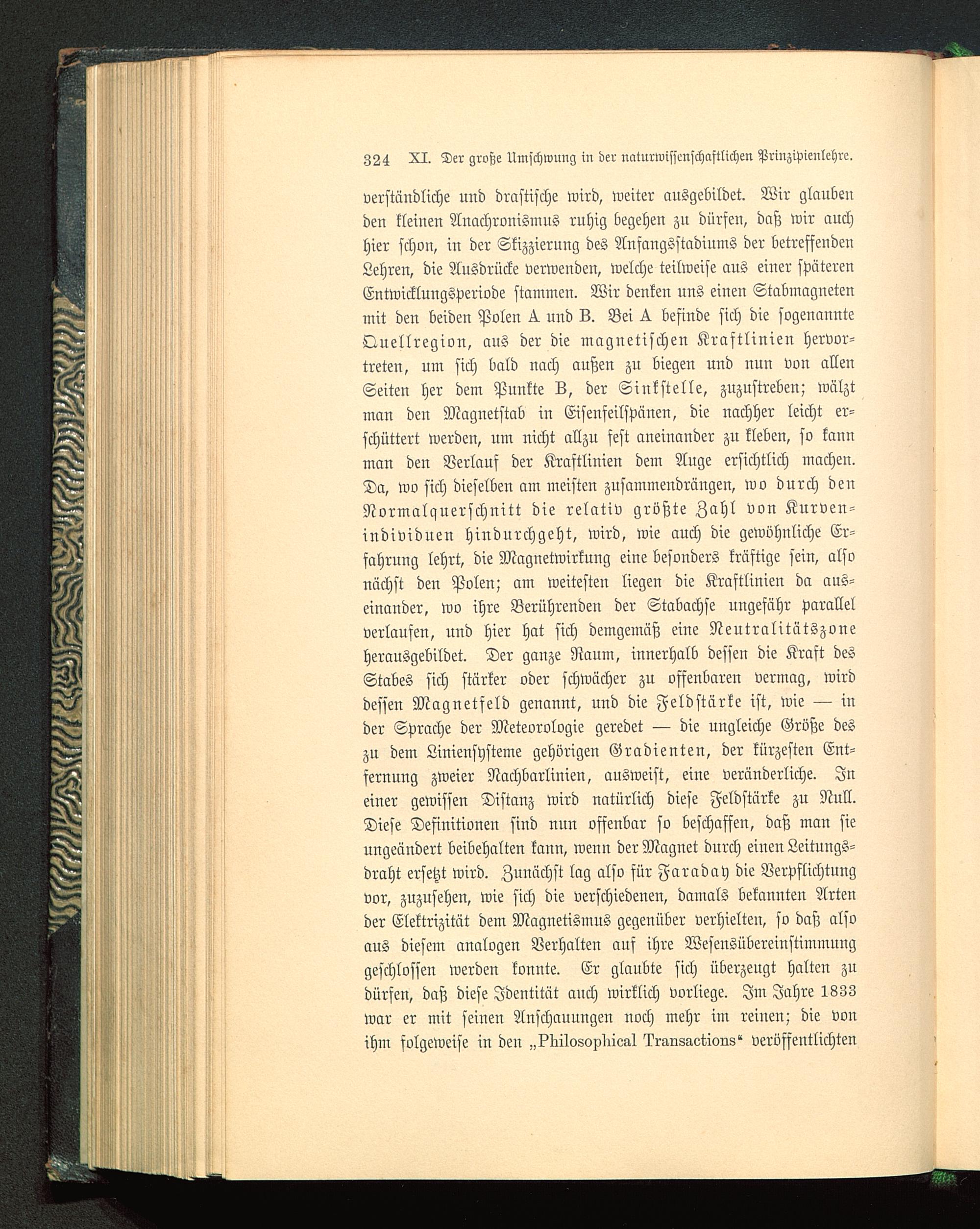 324 XI. Der große Umschwung in der naturwissenschaftlichen Prinzipienlehre.

verständliche und drastische wird, weiter ausgebildet. Wir glauben den kleinen Anachronismus ruhig begehen zu dürfen, daß wir auch hier schon, in der Skizzierung des Anfangsstadiums der betreffenden Lehren, die Ausdrücke verwenden, welche teilweise aus einer späteren Entwicklungsperiode stammen. Wir denken uns einen Stabmagneten mit den beiden Polen A und B. Bei A befinde sich die sogenannte Quellregion, aus der die magnetischen Kraftlinien hervortreten, um sich bald nach außen zu biegen und nun von allen Seiten her dem Punkte B, der Sinkstelle, zuzustreben; wälzt man den Magnetstab in Eisenfeilspänen, die nachher leicht erschüttert werden, um nicht allzu fest aneinander zu kleben, so kann man den Verlauf der Kraftlinien dem Auge ersichtlich machen. Da, wo sich dieselben am meisten zusammendrängen, wo durch den Normalquerschnitt die relativ größte Zahl von Kurvenindividuen hindurchgeht, wird, wie auch die gewöhnliche Erfahrung lehrt, die Magnetwirkung eine besonders kräftige sein, also nächst den Polen; am weitesten liegen die Kraftlinien da auseinander, wo ihre Berührenden der Stabachse ungefähr parallel verlaufen, und hier hat sich demgemäß eine Neutralitätszone herausgebildet. Der ganze Raum, innerhalb dessen die Kraft des Stabes sich stärker oder schwächer zu offenbaren vermag, wird dessen Magnetfeld genannt, und die Feldstärke ist, wie — in der Sprache der Meteorologie geredet — die ungleiche Größe des zu dem Liniensysteme gehörigen Gradienten, der kürzesten Entfernung zweier Nachbarlinien, ausweist, eine veränderliche. In einer gewissen Distanz wird natürlich diese Feldstärke zu Null. Diese Definitionen sind nun offenbar so beschaffen, daß man sie ungeändert beibehalten kann, wenn der Magnet durch einen Leitungsdraht ersetzt wird. Zunächst lag also für Faraday die Verpflichtung vor, zuzusehen, wie sich die verschiedenen, damals bekannten Arten der Elektrizität dem Magnetismus gegenüber verhielten, so daß also aus diesem analogen Verhalten auf ihre Wesensübereinstimmung geschlossen werden konnte. Er glaubte sich überzeugt halten zu dürfen, daß diese Identität auch wirklich vorliege. Im Jahre 1833 war er mit seinen Anschauungen noch mehr im reinen; die von ihm folgeweise in den „Philosophical Transactions“ veröffentlichten